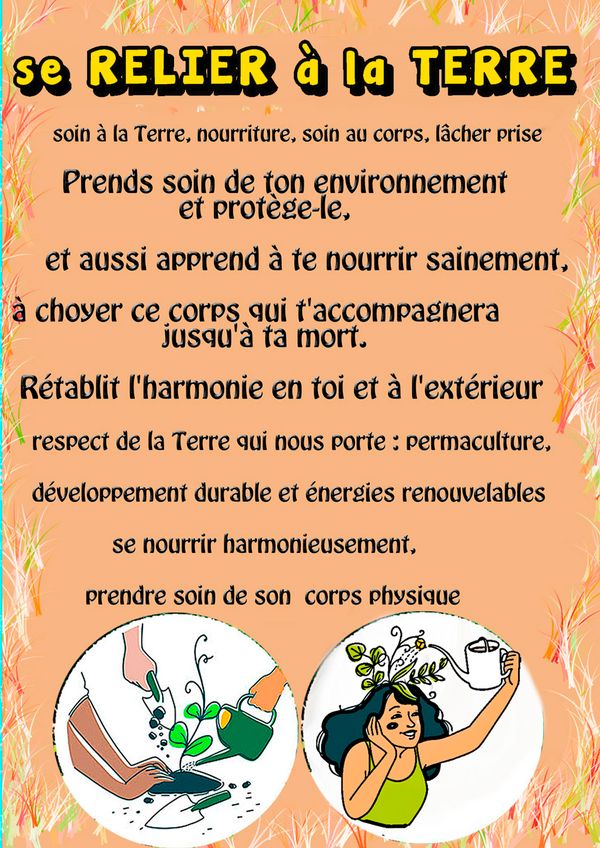 se RELIER à la TERRE

soin à la Terre, nourriture, soin au corps, lâcher prise

Prends soin de ton environnement et protège-le,

et aussi apprend à te nourrir sainement,

à choyer ce corps qui t'accompagnera jusqu'à ta mort.

Rétablit l'harmonie en toi et à l'extérieur

respect de la Terre qui nous porte : permaculture,

développement durable et énergies renouvelables

se nourrir harmonieusement,

prendre soin de son corps physique